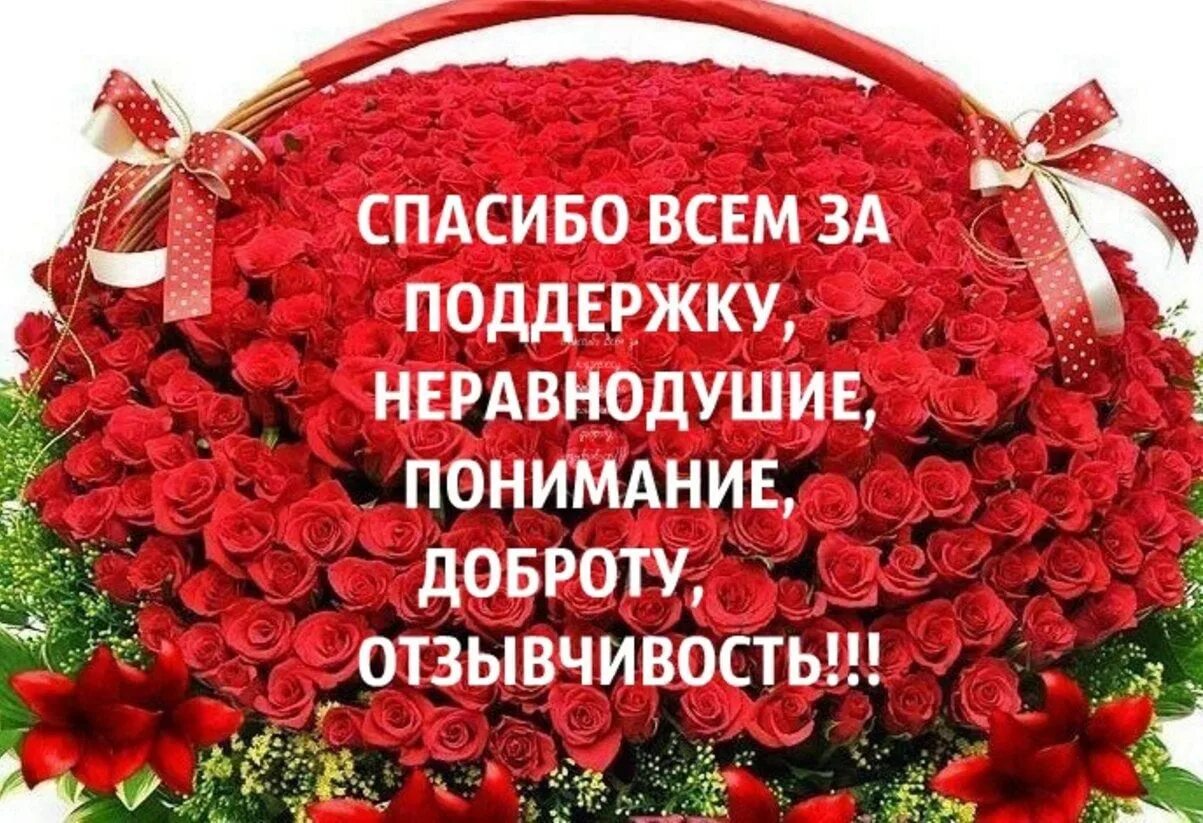 СПАСИБО ВСЕМ ЗА ПОДДЕРЖКУ, НЕРАВНОДУШИЕ, ПОНИМАНИЕ, ДОБРОТУ, ОТЗЫВЧИВОСТЬ!!!